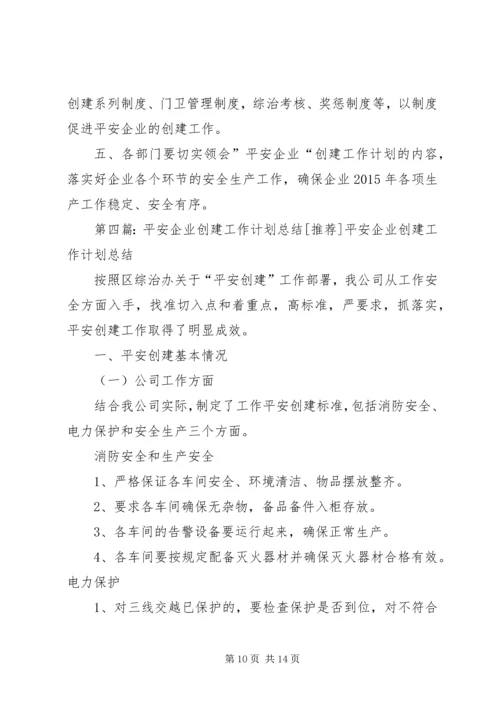 创建系列制度、门卫管理制度，综治考核、奖惩制度等，以制度促进平安企业的创建工作。

五、各部门要切实领会”平安企业“创建工作计划的内容，落实好企业各个环节的安全生产工作，确保企业2015年各项生产工作稳定、安全有序。

第四篇：平安企业创建工作计划总结[推荐]平安企业创建工作计划总结

按照区综治办关于“平安创建”工作部署，我公司从工作安全方面入手，找准切入点和着重点，高标准，严要求，抓落实，平安创建工作取得了明显成效。

一、平安创建基本情况

（一）公司工作方面

结合我公司实际，制定了工作平安创建标准，包括消防安全、电力保护和安全生产三个方面。

消防安全和生产安全

1、严格保证各车间安全、环境清洁、物品摆放整齐。

2、要求各车间确保无杂物，备品备件入柜存放。

3、各车间的告警设备要运行起来，确保正常生产。

4、各车间要按规定配备灭火器材并确保灭火器材合格有效。

电力保护

1、对三线交越已保护的，要检查保护是否到位，对不符合

第10页 共14页